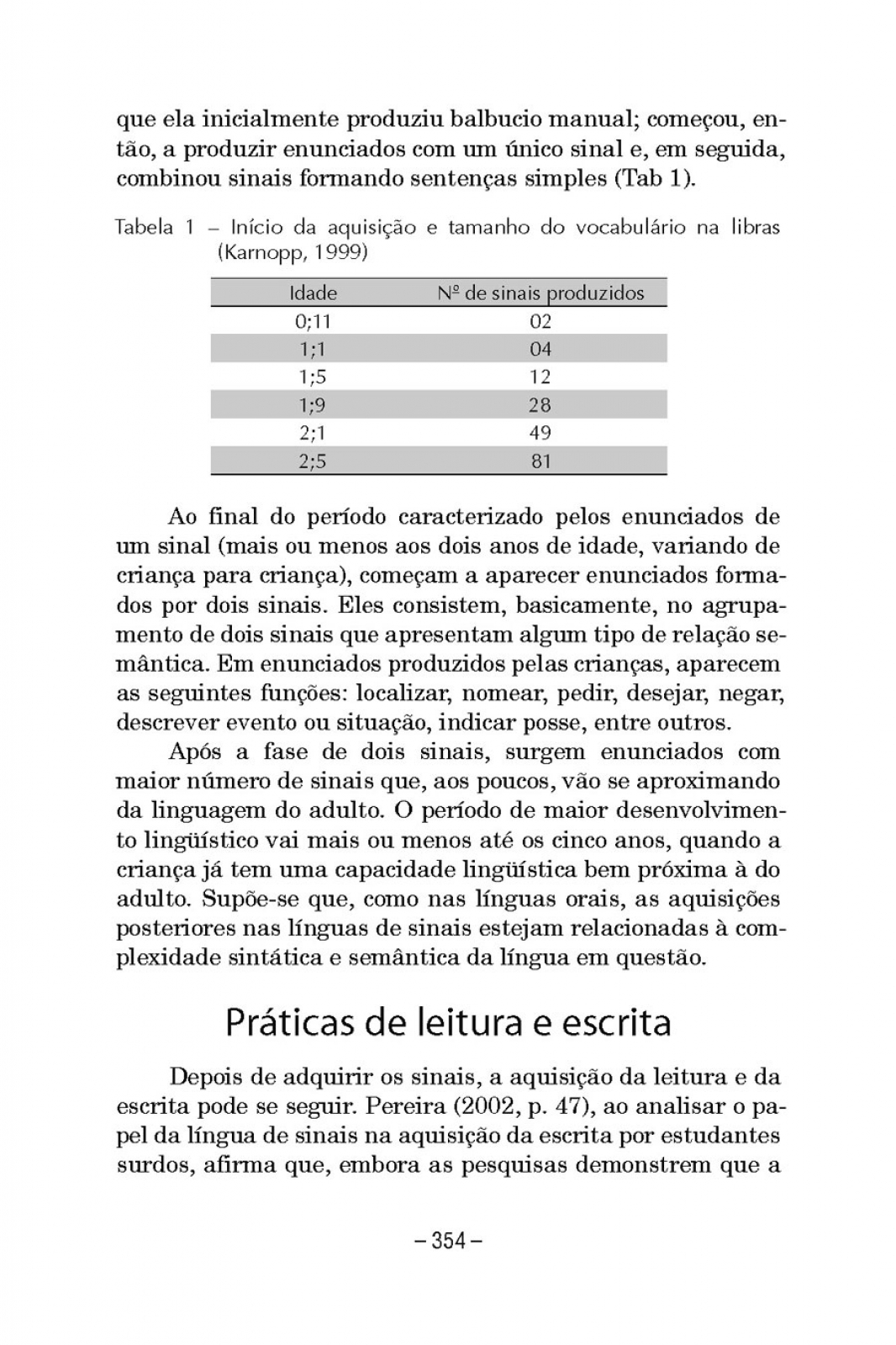 que ela inicialmente produziu balbucio manual; começou, então, a produzir enunciados com um único sinal e, em seguida, combinou sinais formando sentenças simples (Tab 1).

Tabela 1 – Início da aquisição e tamanho do vocabulário na libras (Karnopp, 1999)

| Idade | Nº de sinais produzidos |
|---|---|
| 0;11 | 02 |
| 1;1 | 04 |
| 1;5 | 12 |
| 1;9 | 28 |
| 2;1 | 49 |
| 2;5 | 81 |

Ao final do período caracterizado pelos enunciados de um sinal (mais ou menos aos dois anos de idade, variando de criança para criança), começam a aparecer enunciados formados por dois sinais. Eles consistem, basicamente, no agrupamento de dois sinais que apresentam algum tipo de relação semântica. Em enunciados produzidos pelas crianças, aparecem as seguintes funções: localizar, nomear, pedir, desejar, negar, descrever evento ou situação, indicar posse, entre outros.

Após a fase de dois sinais, surgem enunciados com maior número de sinais que, aos poucos, vão se aproximando da linguagem do adulto. O período de maior desenvolvimento lingüístico vai mais ou menos até os cinco anos, quando a criança já tem uma capacidade lingüística bem próxima à do adulto. Supõe-se que, como nas línguas orais, as aquisições posteriores nas línguas de sinais estejam relacionadas à complexidade sintática e semântica da língua em questão.

Práticas de leitura e escrita

Depois de adquirir os sinais, a aquisição da leitura e da escrita pode se seguir. Pereira (2002, p. 47), ao analisar o papel da língua de sinais na aquisição da escrita por estudantes surdos, afirma que, embora as pesquisas demonstrem que a

– 354 –